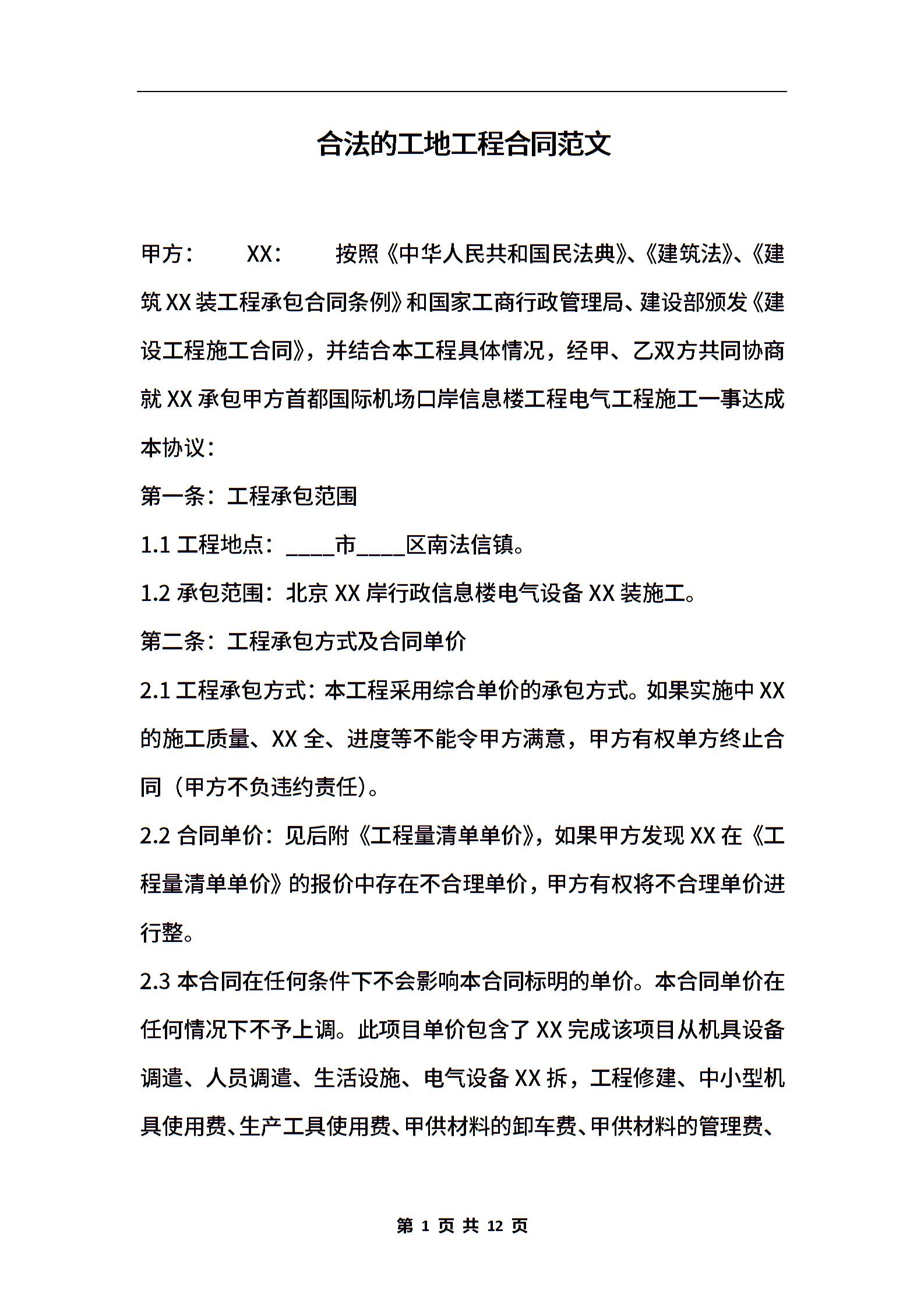 合法的工地工程合同范文

甲方： XX： 按照《中华人民共和国民法典》、《建筑法》、《建筑XX装工程承包合同条例》和国家工商行政管理局、建设部颁发《建设工程施工合同》，并结合本工程具体情况，经甲、乙双方共同协商就XX承包甲方首都国际机场口岸信息楼工程电气工程施工一事达成本协议：

第一条：工程承包范围

1.1 工程地点：____市____区南法信镇。

1.2 承包范围：北京XX岸行政信息楼电气设备XX装施工。

第二条：工程承包方式及合同单价

2.1 工程承包方式：本工程采用综合单价的承包方式。如果实施中XX的施工质量、XX全、进度等不能令甲方满意，甲方有权单方终止合同（甲方不负违约责任）。

2.2 合同单价：见后附《工程量清单单价》，如果甲方发现XX在《工程量清单单价》的报价中存在不合理单价，甲方有权将不合理单价进行整。

2.3 本合同在任何条件下不会影响本合同标明的单价。本合同单价在任何情况下不予上调。此项目单价包含了XX完成该项目从机具设备调遣、人员调遣、生活设施、电气设备XX拆，工程修建、中小型机具使用费、生产工具使用费、甲供材料的卸车费、甲供材料的管理费、

第 1 页 共 12 页